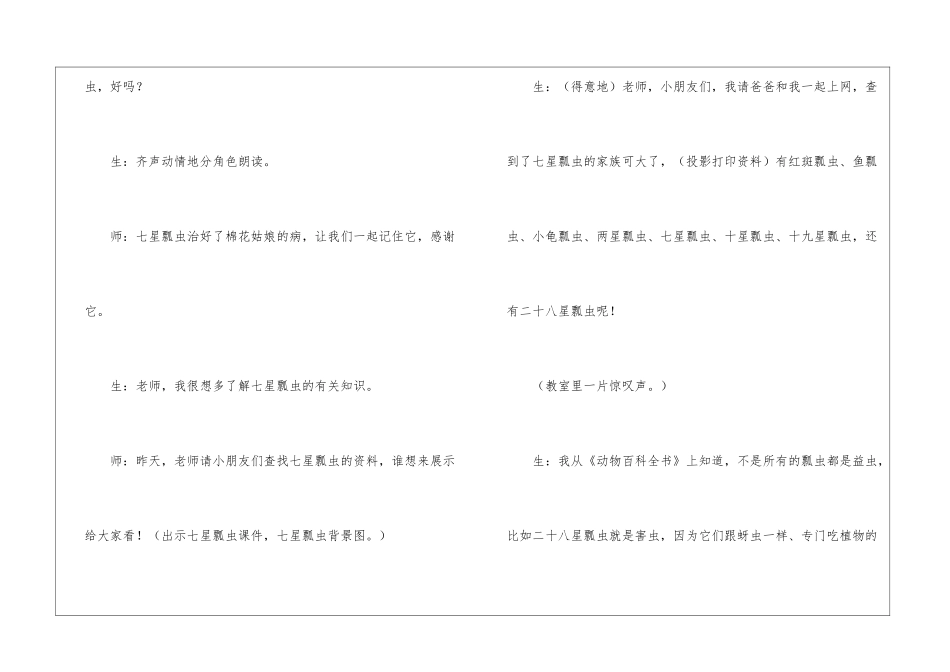 虫，好吗？

生：齐声动情地分角色朗读。

师：七星瓢虫治好了棉花姑娘的病，让我们一起记住它，感谢它。

生：老师，我很想多了解七星瓢虫的有关知识。

师：昨天，老师请小朋友们查找七星瓢虫的资料，谁想来展示给大家看！（出示七星瓢虫课件，七星瓢虫背景图。）

生：（得意地）老师，小朋友们，我请爸爸和我一起上网，查到了七星瓢虫的家族可大了，（投影打印资料）有红斑瓢虫、鱼瓢虫、小龟瓢虫、两星瓢虫、七星瓢虫、十星瓢虫、十九星瓢虫，还有二十八星瓢虫呢！

（教室里一片惊叹声。）

生：我从《动物百科全书》上知道，不是所有的瓢虫都是益虫，比如二十八星瓢虫就是害虫，因为它们跟蚜虫一样、专门吃植物的